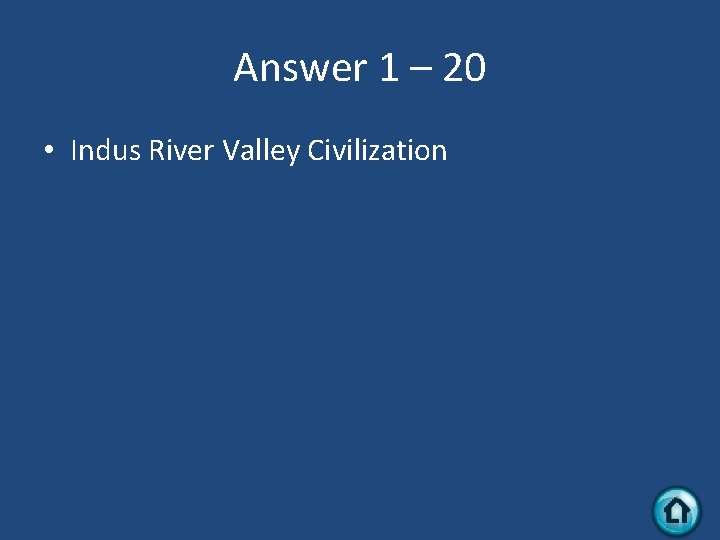 Answer 1 – 20

• Indus River Valley Civilization